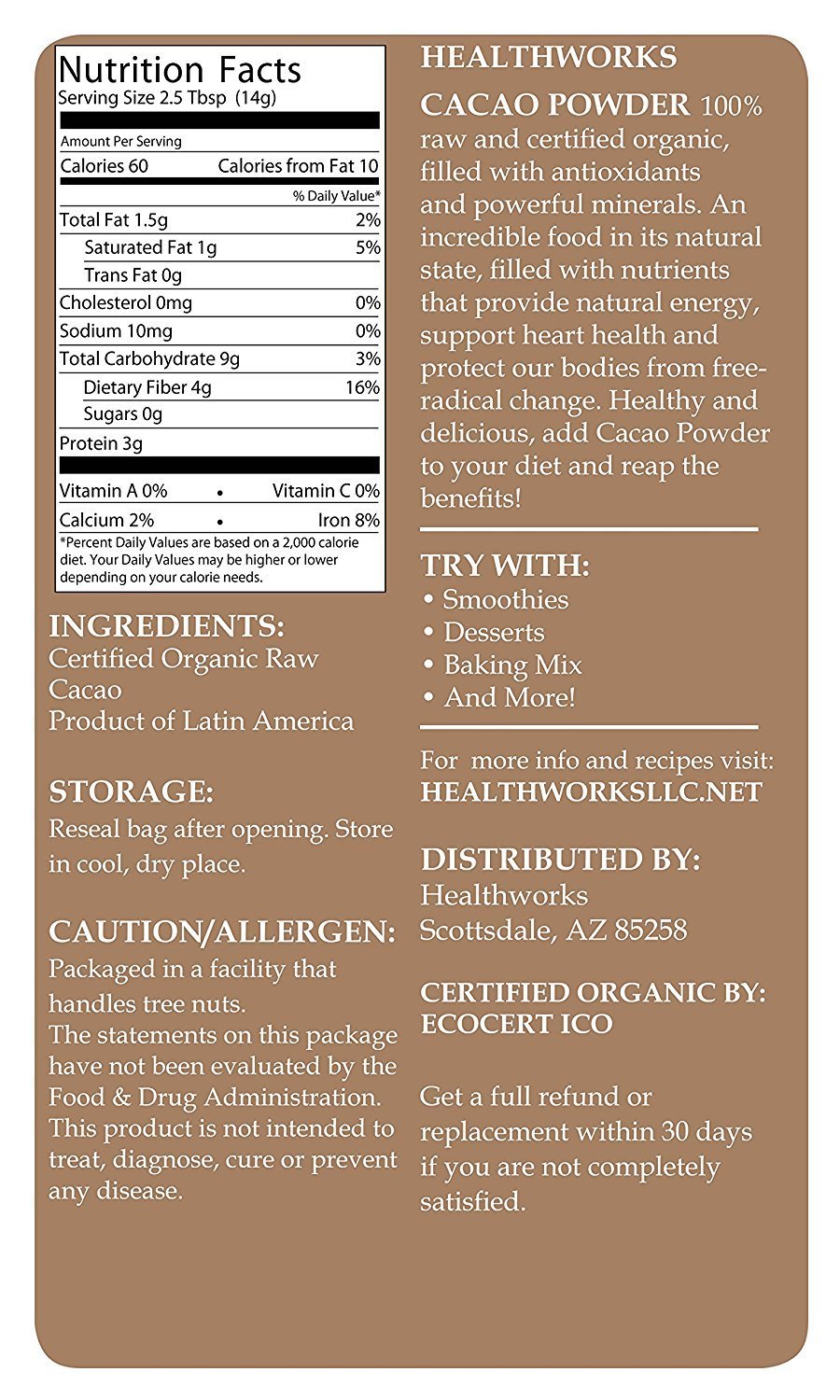 Nutrition Facts
Serving Size 2.5 Tbsp (14g)

Amount Per Serving
Calories 60 Calories from Fat 10
% Daily Value*
Total Fat 1.5g 2%
Saturated Fat 1g 5%
Trans Fat 0g
Cholesterol 0mg 0%
Sodium 10mg 0%
Total Carbohydrate 9g 3%
Dietary Fiber 4g 16%
Sugars 0g
Protein 3g
Vitamin A 0% • Vitamin C 0%
Calcium 2% • Iron 8%
*Percent Daily Values are based on a 2,000 calorie diet. Your Daily Values may be higher or lower depending on your calorie needs.

INGREDIENTS:
Certified Organic Raw Cacao
Product of Latin America

STORAGE:
Reseal bag after opening. Store in cool, dry place.

CAUTION/ALLERGEN:
Packaged in a facility that handles tree nuts.
The statements on this package have not been evaluated by the Food & Drug Administration. This product is not intended to treat, diagnose, cure or prevent any disease.

HEALTHWORKS

CACAO POWDER 100% raw and certified organic, filled with antioxidants and powerful minerals. An incredible food in its natural state, filled with nutrients that provide natural energy, support heart health and protect our bodies from free-radical change. Healthy and delicious, add Cacao Powder to your diet and reap the benefits!

TRY WITH:
• Smoothies
• Desserts
• Baking Mix
• And More!

For more info and recipes visit:
HEALTHWORKSLLC.NET

DISTRIBUTED BY:
Healthworks
Scottsdale, AZ 85258

CERTIFIED ORGANIC BY:
ECOCERT ICO

Get a full refund or replacement within 30 days if you are not completely satisfied.